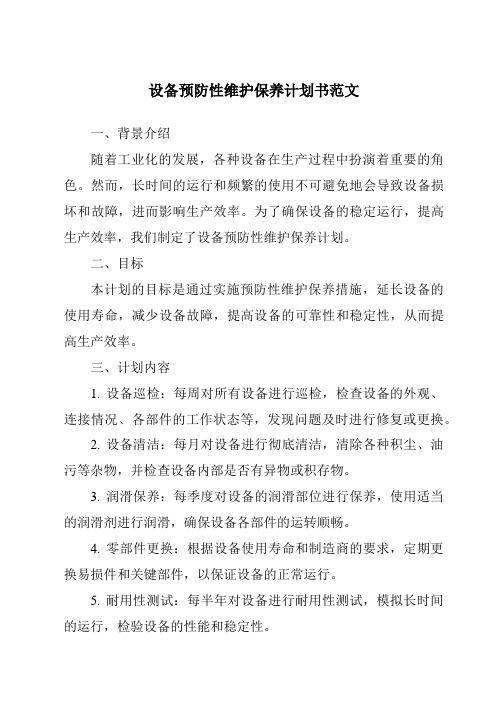 设备预防性维护保养计划书范文

一、背景介绍

随着工业化的发展，各种设备在生产过程中扮演着重要的角色。然而，长时间的运行和频繁的使用不可避免地会导致设备损坏和故障，进而影响生产效率。为了确保设备的稳定运行，提高生产效率，我们制定了设备预防性维护保养计划。

二、目标

本计划的目标是通过实施预防性维护保养措施，延长设备的使用寿命，减少设备故障，提高设备的可靠性和稳定性，从而提高生产效率。

三、计划内容

1. 设备巡检：每周对所有设备进行巡检，检查设备的外观、连接情况、各部件的工作状态等，发现问题及时进行修复或更换。

2. 设备清洁：每月对设备进行彻底清洁，清除各种积尘、油污等杂物，并检查设备内部是否有异物或积存物。

3. 润滑保养：每季度对设备的润滑部位进行保养，使用适当的润滑剂进行润滑，确保设备各部件的运转顺畅。

4. 零部件更换：根据设备使用寿命和制造商的要求，定期更换易损件和关键部件，以保证设备的正常运行。

5. 耐用性测试：每半年对设备进行耐用性测试，模拟长时间的运行，检验设备的性能和稳定性。